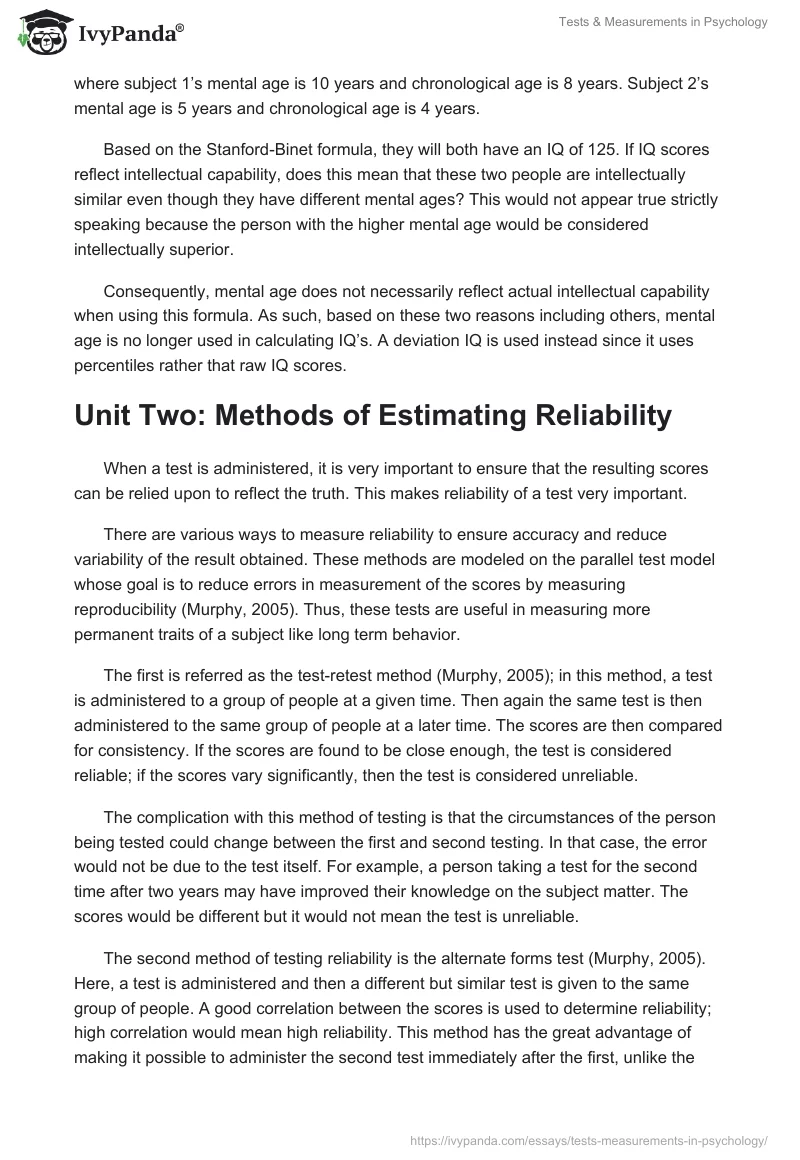 IvyPanda®

Tests & Measurements in Psychology

where subject 1's mental age is 10 years and chronological age is 8 years. Subject 2's mental age is 5 years and chronological age is 4 years.

Based on the Stanford-Binet formula, they will both have an IQ of 125. If IQ scores reflect intellectual capability, does this mean that these two people are intellectually similar even though they have different mental ages? This would not appear true strictly speaking because the person with the higher mental age would be considered intellectually superior.

Consequently, mental age does not necessarily reflect actual intellectual capability when using this formula. As such, based on these two reasons including others, mental age is no longer used in calculating IQ's. A deviation IQ is used instead since it uses percentiles rather that raw IQ scores.

Unit Two: Methods of Estimating Reliability

When a test is administered, it is very important to ensure that the resulting scores can be relied upon to reflect the truth. This makes reliability of a test very important.

There are various ways to measure reliability to ensure accuracy and reduce variability of the result obtained. These methods are modeled on the parallel test model whose goal is to reduce errors in measurement of the scores by measuring reproducibility (Murphy, 2005). Thus, these tests are useful in measuring more permanent traits of a subject like long term behavior.

The first is referred as the test-retest method (Murphy, 2005); in this method, a test is administered to a group of people at a given time. Then again the same test is then administered to the same group of people at a later time. The scores are then compared for consistency. If the scores are found to be close enough, the test is considered reliable; if the scores vary significantly, then the test is considered unreliable.

The complication with this method of testing is that the circumstances of the person being tested could change between the first and second testing. In that case, the error would not be due to the test itself. For example, a person taking a test for the second time after two years may have improved their knowledge on the subject matter. The scores would be different but it would not mean the test is unreliable.

The second method of testing reliability is the alternate forms test (Murphy, 2005). Here, a test is administered and then a different but similar test is given to the same group of people. A good correlation between the scores is used to determine reliability; high correlation would mean high reliability. This method has the great advantage of making it possible to administer the second test immediately after the first, unlike the

https://ivypanda.com/essays/tests-measurements-in-psychology/